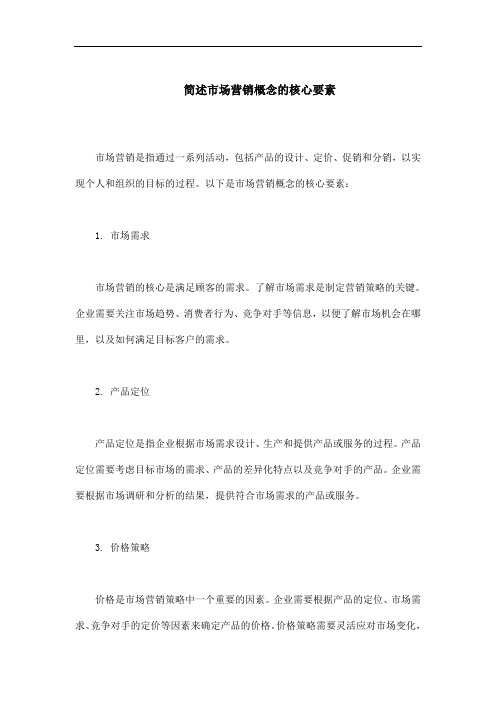 简述市场营销概念的核心要素

市场营销是指通过一系列活动，包括产品的设计、定价、促销和分销，以实现个人和组织的目标的过程。以下是市场营销概念的核心要素：

1. 市场需求

市场营销的核心是满足顾客的需求。了解市场需求是制定营销策略的关键。企业需要关注市场趋势、消费者行为、竞争对手等信息，以便了解市场机会在哪里，以及如何满足目标客户的需求。

2. 产品定位

产品定位是指企业根据市场需求设计、生产和提供产品或服务的过程。产品定位需要考虑目标市场的需求、产品的差异化特点以及竞争对手的产品。企业需要根据市场调研和分析的结果，提供符合市场需求的产品或服务。

3. 价格策略

价格是市场营销策略中一个重要的因素。企业需要根据产品的定位、市场需求、竞争对手的定价等因素来确定产品的价格。价格策略需要灵活应对市场变化，